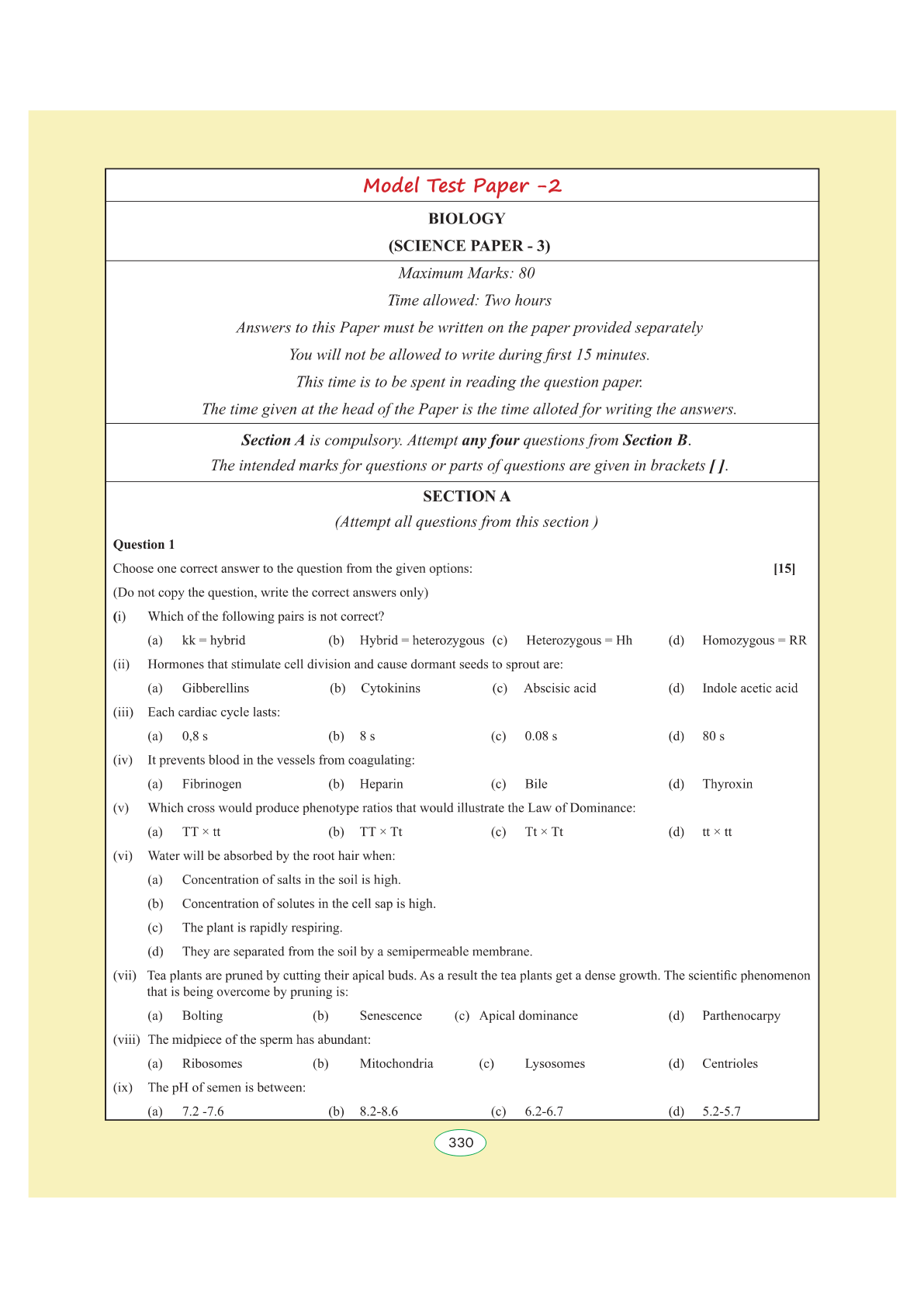 Model Test Paper -2

BIOLOGY

(SCIENCE PAPER - 3)

Maximum Marks: 80

Time allowed: Two hours

Answers to this Paper must be written on the paper provided separately

You will not be allowed to write during first 15 minutes.

This time is to be spent in reading the question paper.

The time given at the head of the Paper is the time alloted for writing the answers.

Section A is compulsory. Attempt any four questions from Section B.

The intended marks for questions or parts of questions are given in brackets [ ].

SECTION A

(Attempt all questions from this section )

Question 1

Choose one correct answer to the question from the given options: [15]

(Do not copy the question, write the correct answers only)

(i) Which of the following pairs is not correct?

(a) kk = hybrid (b) Hybrid = heterozygous (c) Heterozygous = Hh (d) Homozygous = RR

(ii) Hormones that stimulate cell division and cause dormant seeds to sprout are:

(a) Gibberellins (b) Cytokinins (c) Abscisic acid (d) Indole acetic acid

(iii) Each cardiac cycle lasts:

(a) 0,8 s (b) 8 s (c) 0.08 s (d) 80 s

(iv) It prevents blood in the vessels from coagulating:

(a) Fibrinogen (b) Heparin (c) Bile (d) Thyroxin

(v) Which cross would produce phenotype ratios that would illustrate the Law of Dominance:

(a) TT × tt (b) TT × Tt (c) Tt × Tt (d) tt × tt

(vi) Water will be absorbed by the root hair when:

(a) Concentration of salts in the soil is high.

(b) Concentration of solutes in the cell sap is high.

(c) The plant is rapidly respiring.

(d) They are separated from the soil by a semipermeable membrane.

(vii) Tea plants are pruned by cutting their apical buds. As a result the tea plants get a dense growth. The scientific phenomenon that is being overcome by pruning is:

(a) Bolting (b) Senescence (c) Apical dominance (d) Parthenocarpy

(viii) The midpiece of the sperm has abundant:

(a) Ribosomes (b) Mitochondria (c) Lysosomes (d) Centrioles

(ix) The pH of semen is between:

(a) 7.2 -7.6 (b) 8.2-8.6 (c) 6.2-6.7 (d) 5.2-5.7

330